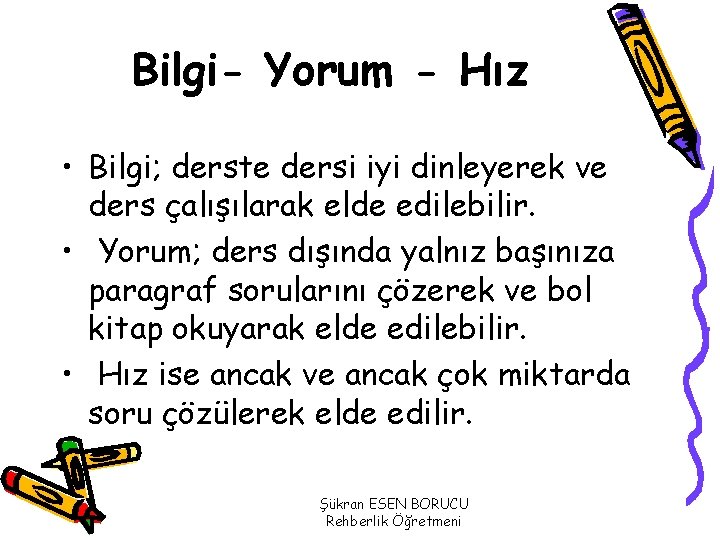 Bilgi- Yorum - Hız

• Bilgi; derste dersi iyi dinleyerek ve ders çalışılarak elde edilebilir.

• Yorum; ders dışında yalnız başınıza paragraf sorularını çözerek ve bol kitap okuyarak elde edilebilir.

• Hız ise ancak ve ancak çok miktarda soru çözülerek elde edilir.

Şükran ESEN BORUCU
Rehberlik Öğretmeni